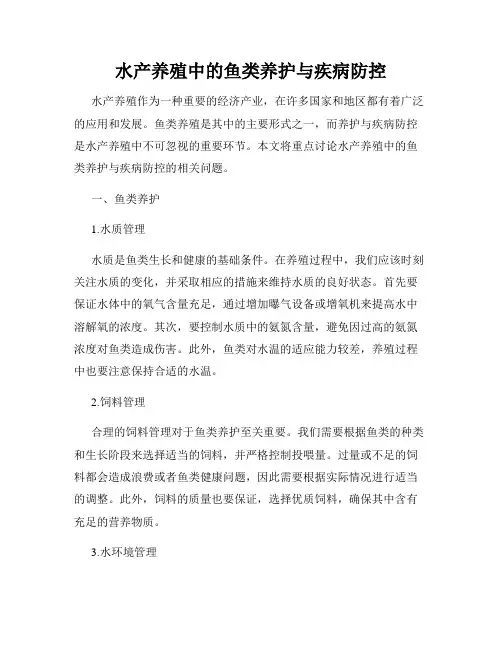 水产养殖中的鱼类养护与疾病防控

水产养殖作为一种重要的经济产业，在许多国家和地区都有着广泛的应用和发展。鱼类养殖是其中的主要形式之一，而养护与疾病防控是水产养殖中不可忽视的重要环节。本文将重点讨论水产养殖中的鱼类养护与疾病防控的相关问题。

一、鱼类养护

1.水质管理

水质是鱼类生长和健康的基础条件。在养殖过程中，我们应该时刻关注水质的变化，并采取相应的措施来维持水质的良好状态。首先要保证水体中的氧气含量充足，通过增加曝气设备或增氧机来提高水中溶解氧的浓度。其次，要控制水质中的氨氮含量，避免因过高的氨氮浓度对鱼类造成伤害。此外，鱼类对水温的适应能力较差，养殖过程中也要注意保持合适的水温。

2.饲料管理

合理的饲料管理对于鱼类养护至关重要。我们需要根据鱼类的种类和生长阶段来选择适当的饲料，并严格控制投喂量。过量或不足的饲料都会造成浪费或者鱼类健康问题，因此需要根据实际情况进行适当的调整。此外，饲料的质量也要保证，选择优质饲料，确保其中含有充足的营养物质。

3.水环境管理